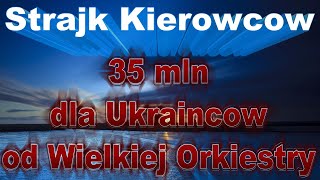 Strajk Kierowcow

35 mln
dla Ukraincow
od Wielkiej Orkiestry